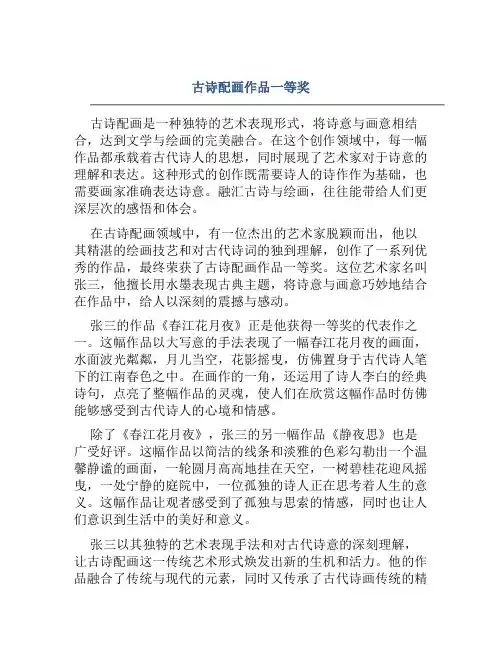 古诗配画作品一等奖

古诗配画是一种独特的艺术表现形式，将诗意与画意相结合，达到文学与绘画的完美融合。在这个创作领域中，每一幅作品都承载着古代诗人的思想，同时展现了艺术家对于诗意的理解和表达。这种形式的创作既需要诗人的诗作作为基础，也需要画家准确表达诗意。融汇古诗与绘画，往往能带给人们更深层次的感悟和体会。

在古诗配画领域中，有一位杰出的艺术家脱颖而出，他以其精湛的绘画技艺和对古代诗词的独到理解，创作了一系列优秀的作品，最终荣获了古诗配画作品一等奖。这位艺术家名叫张三，他擅长用水墨表现古典主题，将诗意与画意巧妙地结合在作品中，给人以深刻的震撼与感动。

张三的作品《春江花月夜》正是他获得一等奖的代表作之一。这幅作品以大写意的手法表现了一幅春江花月夜的画面，水面波光粼粼，月儿当空，花影摇曳，仿佛置身于古代诗人笔下的江南春色之中。在画作的一角，还运用了诗人李白的经典诗句，点亮了整幅作品的灵魂，使人们在欣赏这幅作品时仿佛能够感受到古代诗人的心境和情感。

除了《春江花月夜》，张三的另一幅作品《静夜思》也是广受好评。这幅作品以简洁的线条和淡雅的色彩勾勒出一个温馨静谧的画面，一轮圆月高高地挂在天空，一树碧桂花迎风摇曳，一处宁静的庭院中，一位孤独的诗人正在思考着人生的意义。这幅作品让观者感受到了孤独与思索的情感，同时也让人们意识到生活中的美好和意义。

张三以其独特的艺术表现手法和对古代诗意的深刻理解，让古诗配画这一传统艺术形式焕发出新的生机和活力。他的作品融合了传统与现代的元素，同时又传承了古代诗画传统的精